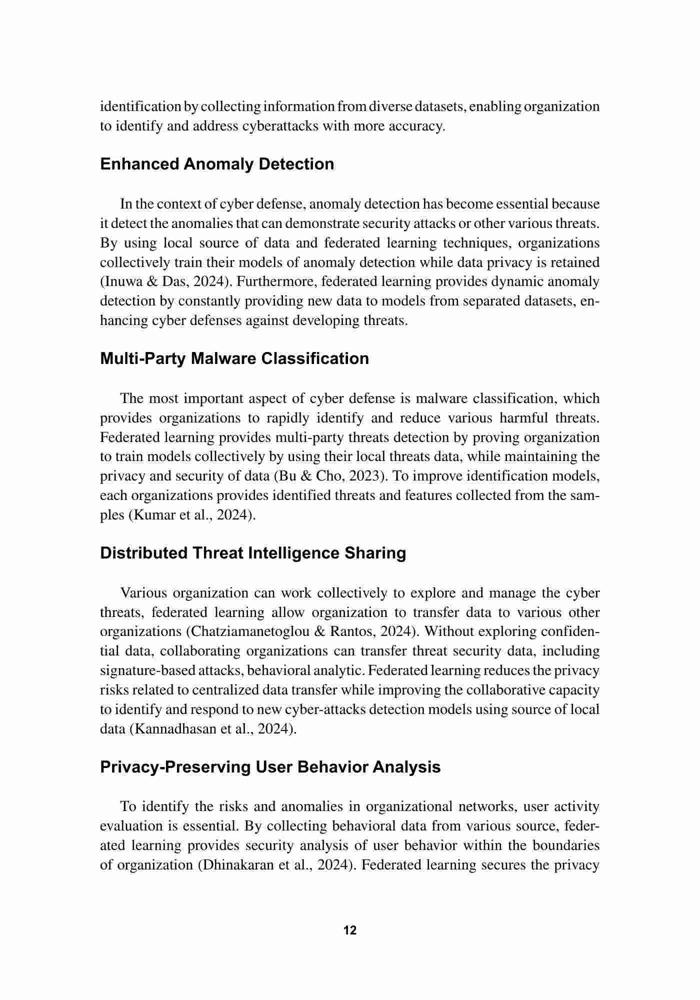 identification by collecting information from diverse datasets, enabling organization to identify and address cyberattacks with more accuracy.

Enhanced Anomaly Detection

In the context of cyber defense, anomaly detection has become essential because it detect the anomalies that can demonstrate security attacks or other various threats. By using local source of data and federated learning techniques, organizations collectively train their models of anomaly detection while data privacy is retained (Inuwa & Das, 2024). Furthermore, federated learning provides dynamic anomaly detection by constantly providing new data to models from separated datasets, enhancing cyber defenses against developing threats.

Multi-Party Malware Classification

The most important aspect of cyber defense is malware classification, which provides organizations to rapidly identify and reduce various harmful threats. Federated learning provides multi-party threats detection by proving organization to train models collectively by using their local threats data, while maintaining the privacy and security of data (Bu & Cho, 2023). To improve identification models, each organizations provides identified threats and features collected from the samples (Kumar et al., 2024).

Distributed Threat Intelligence Sharing

Various organization can work collectively to explore and manage the cyber threats, federated learning allow organization to transfer data to various other organizations (Chatziamanetoglou & Rantos, 2024). Without exploring confidential data, collaborating organizations can transfer threat security data, including signature-based attacks, behavioral analytic. Federated learning reduces the privacy risks related to centralized data transfer while improving the collaborative capacity to identify and respond to new cyber-attacks detection models using source of local data (Kannadhasan et al., 2024).

Privacy-Preserving User Behavior Analysis

To identify the risks and anomalies in organizational networks, user activity evaluation is essential. By collecting behavioral data from various source, federated learning provides security analysis of user behavior within the boundaries of organization (Dhinakaran et al., 2024). Federated learning secures the privacy

12